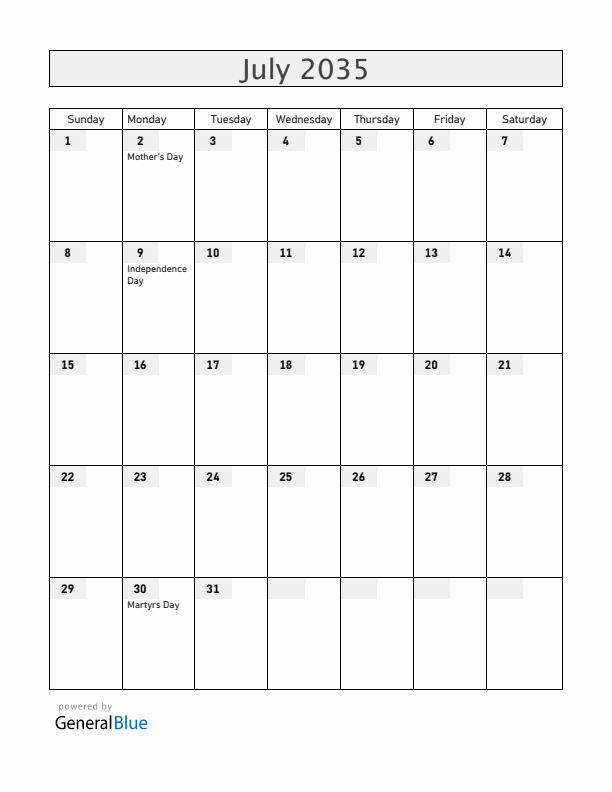 July 2035

| Sunday | Monday | Tuesday | Wednesday | Thursday | Friday | Saturday |
|---|---|---|---|---|---|---|
| 1 | 2 Mother's Day | 3 | 4 | 5 | 6 | 7 |
| 8 | 9 Independence Day | 10 | 11 | 12 | 13 | 14 |
| 15 | 16 | 17 | 18 | 19 | 20 | 21 |
| 22 | 23 | 24 | 25 | 26 | 27 | 28 |
| 29 | 30 Martyrs Day | 31 | | | | |

powered by
GeneralBlue